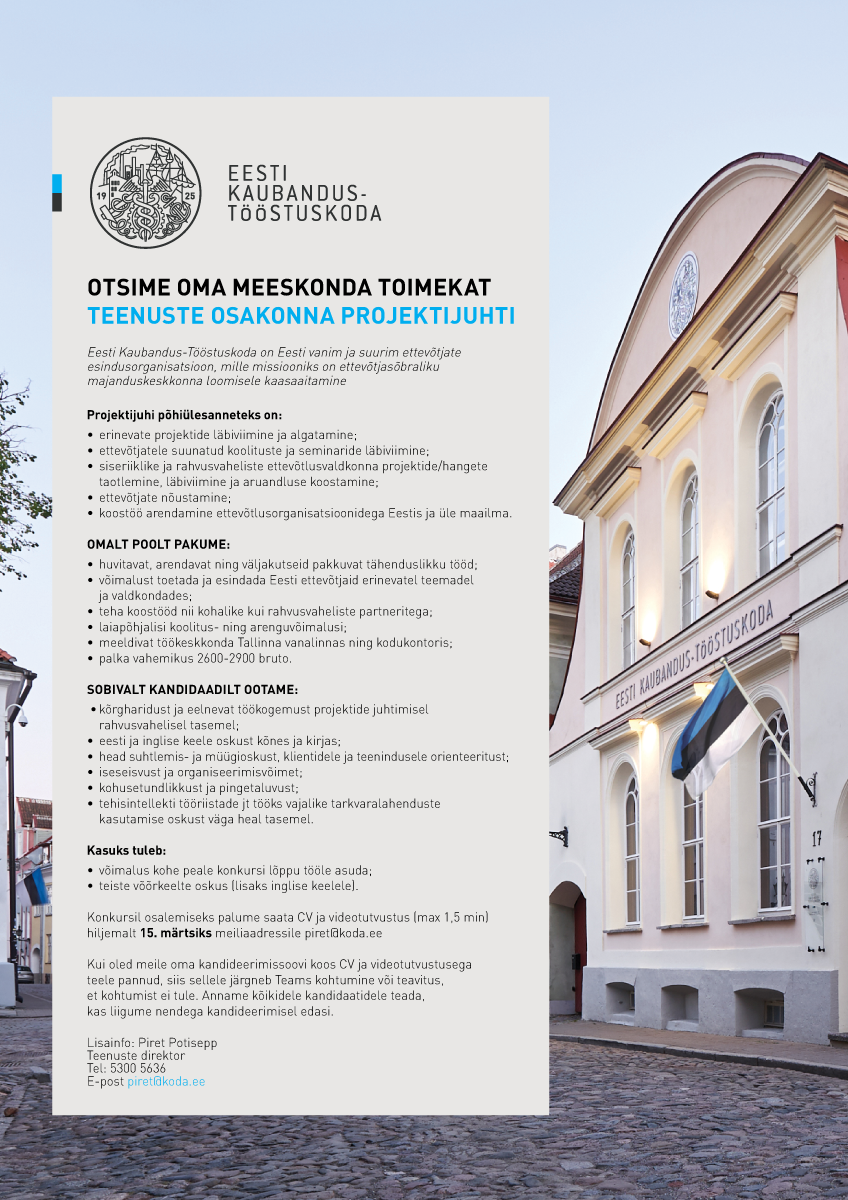 19 25

EESTI KAUBANDUS-TÖÖSTUSKODA

OTSIME OMA MEESKONDA TOIMEKAT
TEENUSTE OSAKONNA PROJEKTIJUHTI

Eesti Kaubandus-Tööstuskoda on Eesti vanim ja suurim ettevõtjate esindusorganisatsioon, mille missiooniks on ettevõtjasõbraliku majanduskeskkonna loomisele kaasaaitamine

Projektijuhi põhiülesanneteks on:
• erinevate projektide läbiviimine ja algatamine;
• ettevõtjatele suunatud koolituste ja seminaride läbiviimine;
• siseriiklike ja rahvusvaheliste ettevõtlusvaldkonna projektide/hangete taotlemine, läbiviimine ja aruandluse koostamine;
• ettevõtjate nõustamine;
• koostöö arendamine ettevõtlusorganisatsioonidega Eestis ja üle maailma.

OMALT POOLT PAKUME:
• huvitavat, arendavat ning väljakutseid pakkuvat tähenduslikku tööd;
• võimalust toetada ja esindada Eesti ettevõtjaid erinevatel teemadel ja valdkondades;
• teha koostööd nii kohalike kui rahvusvaheliste partneritega;
• laiapõhjalisi koolitus- ning arenguvõimalusi;
• meeldivat töökeskkonda Tallinna vanalinnas ning kodukontoris;
• palka vahemikus 2600-2900 bruto.

SOBIVALT KANDIDAADILT OOTAME:
• kõrgharidust ja eelnevat töökogemust projektide juhtimisel rahvusvahelisel tasemel;
• eesti ja inglise keele oskust kõnes ja kirjas;
• head suhtlemis- ja müügioskust, klientidele ja teenindusele orienteeritust;
• iseseisvust ja organiseerimisvõimet;
• kohusetundlikkust ja pingetaluvust;
• tehisintellekti tööriistade jt tööks vajalike tarkvaralahenduste kasutamise oskust väga heal tasemel.

Kasuks tuleb:
• võimalus kohe peale konkursi lõppu tööle asuda;
• teiste võõrkeelte oskus (lisaks inglise keelele).

Konkursil osalemiseks palume saata CV ja videotutvustus (max 1,5 min) hiljemalt 15. märtsiks meiliaadressile piret@koda.ee

Kui oled meile oma kandideerimissoovi koos CV ja videotutvustusega teele pannud, siis sellele järgneb Teams kohtumine või teavitus, et kohtumist ei tule. Anname kõikidele kandidaatidele teada, kas liigume nendega kandideerimisel edasi.

Lisainfo: Piret Potisepp
Teenuste direktor
Tel: 5300 5636
E-post piret@koda.ee

EESTI KAUBANDUS-TÖÖSTUSKODA

17